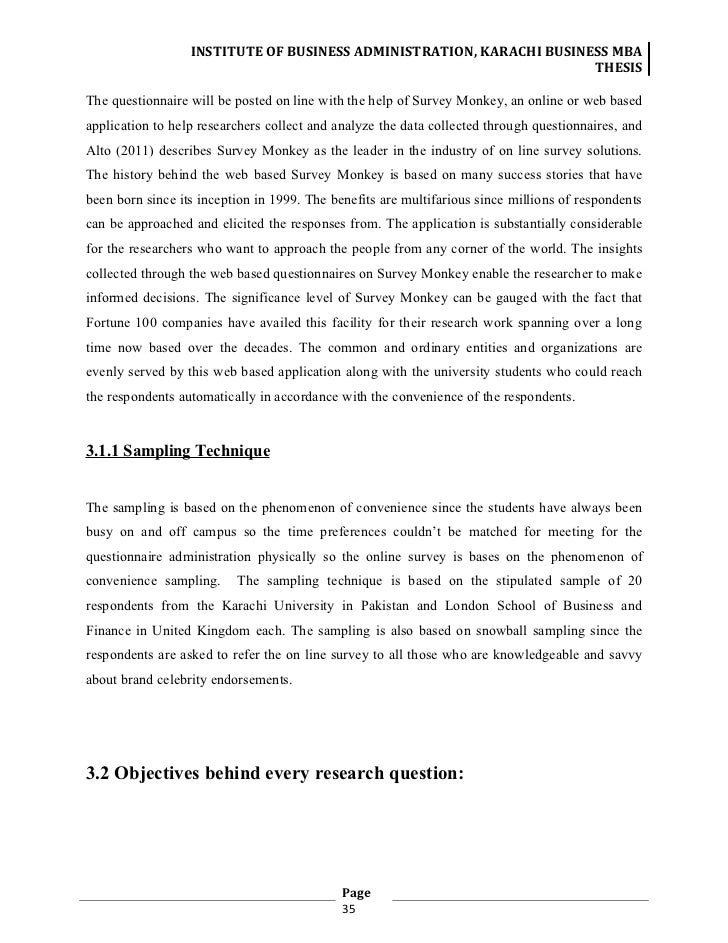 INSTITUTE OF BUSINESS ADMINISTRATION, KARACHI BUSINESS MBA THESIS

The questionnaire will be posted on line with the help of Survey Monkey, an online or web based application to help researchers collect and analyze the data collected through questionnaires, and Alto (2011) describes Survey Monkey as the leader in the industry of on line survey solutions. The history behind the web based Survey Monkey is based on many success stories that have been born since its inception in 1999. The benefits are multifarious since millions of respondents can be approached and elicited the responses from. The application is substantially considerable for the researchers who want to approach the people from any corner of the world. The insights collected through the web based questionnaires on Survey Monkey enable the researcher to make informed decisions. The significance level of Survey Monkey can be gauged with the fact that Fortune 100 companies have availed this facility for their research work spanning over a long time now based over the decades. The common and ordinary entities and organizations are evenly served by this web based application along with the university students who could reach the respondents automatically in accordance with the convenience of the respondents.

3.1.1 Sampling Technique

The sampling is based on the phenomenon of convenience since the students have always been busy on and off campus so the time preferences couldn't be matched for meeting for the questionnaire administration physically so the online survey is bases on the phenomenon of convenience sampling. The sampling technique is based on the stipulated sample of 20 respondents from the Karachi University in Pakistan and London School of Business and Finance in United Kingdom each. The sampling is also based on snowball sampling since the respondents are asked to refer the on line survey to all those who are knowledgeable and savvy about brand celebrity endorsements.

3.2 Objectives behind every research question:

Page
35